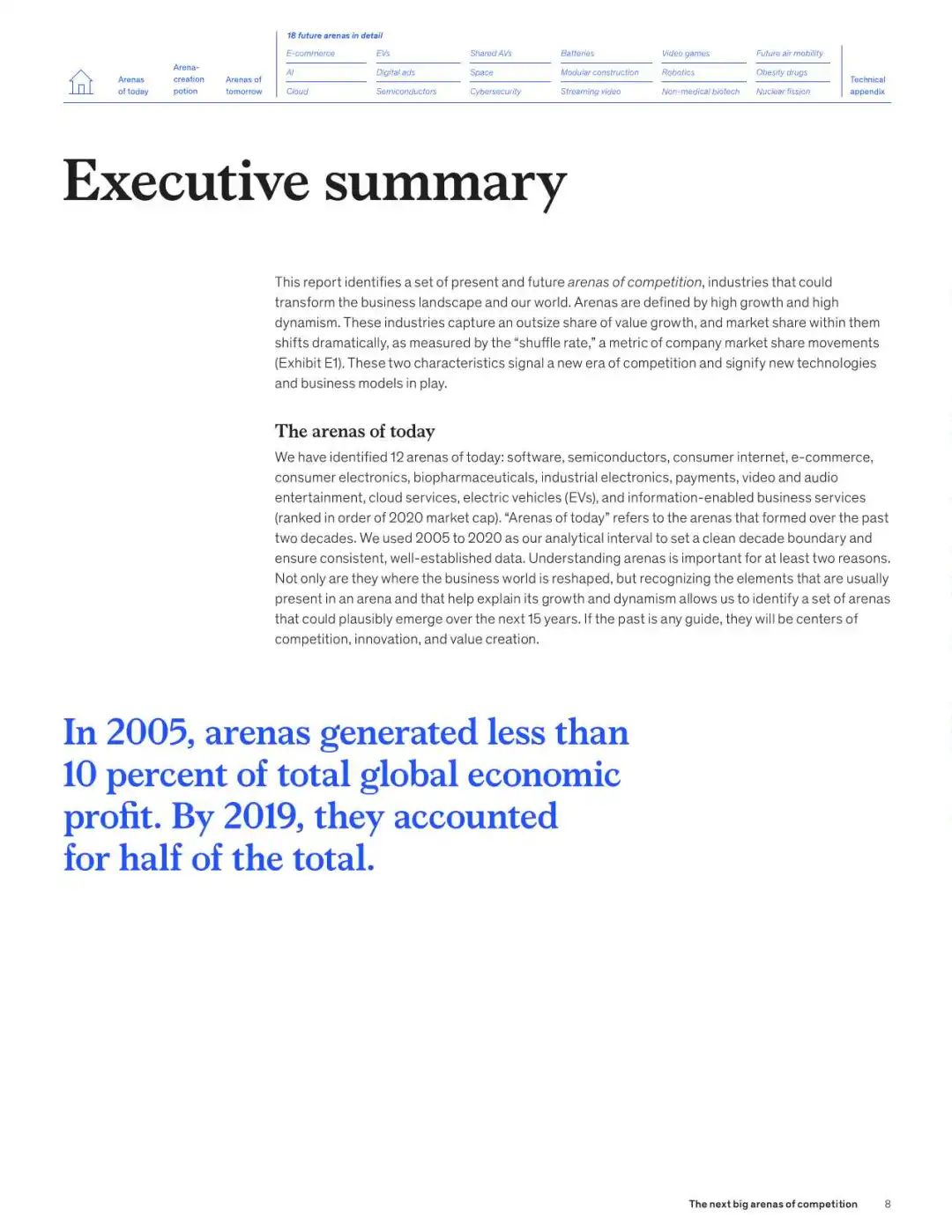 Arenas of today

Arena-creation potion

Arenas of tomorrow

18 future arenas in detail

E-commerce
AI
Cloud

EVs
Digital ads
Semiconductors

Shared AVs
Space
Cybersecurity

Batteries
Modular construction
Streaming video

Video games
Robotics
Non-medical biotech

Future air mobility
Obesity drugs
Nuclear fission

Technical appendix

Executive summary

This report identifies a set of present and future arenas of competition, industries that could transform the business landscape and our world. Arenas are defined by high growth and high dynamism. These industries capture an outsize share of value growth, and market share within them shifts dramatically, as measured by the "shuffle rate," a metric of company market share movements (Exhibit E1). These two characteristics signal a new era of competition and signify new technologies and business models in play.

The arenas of today

We have identified 12 arenas of today: software, semiconductors, consumer internet, e-commerce, consumer electronics, biopharmaceuticals, industrial electronics, payments, video and audio entertainment, cloud services, electric vehicles (EVs), and information-enabled business services (ranked in order of 2020 market cap). "Arenas of today" refers to the arenas that formed over the past two decades. We used 2005 to 2020 as our analytical interval to set a clean decade boundary and ensure consistent, well-established data. Understanding arenas is important for at least two reasons. Not only are they where the business world is reshaped, but recognizing the elements that are usually present in an arena and that help explain its growth and dynamism allows us to identify a set of arenas that could plausibly emerge over the next 15 years. If the past is any guide, they will be centers of competition, innovation, and value creation.

In 2005, arenas generated less than 10 percent of total global economic profit. By 2019, they accounted for half of the total.

The next big arenas of competition 8